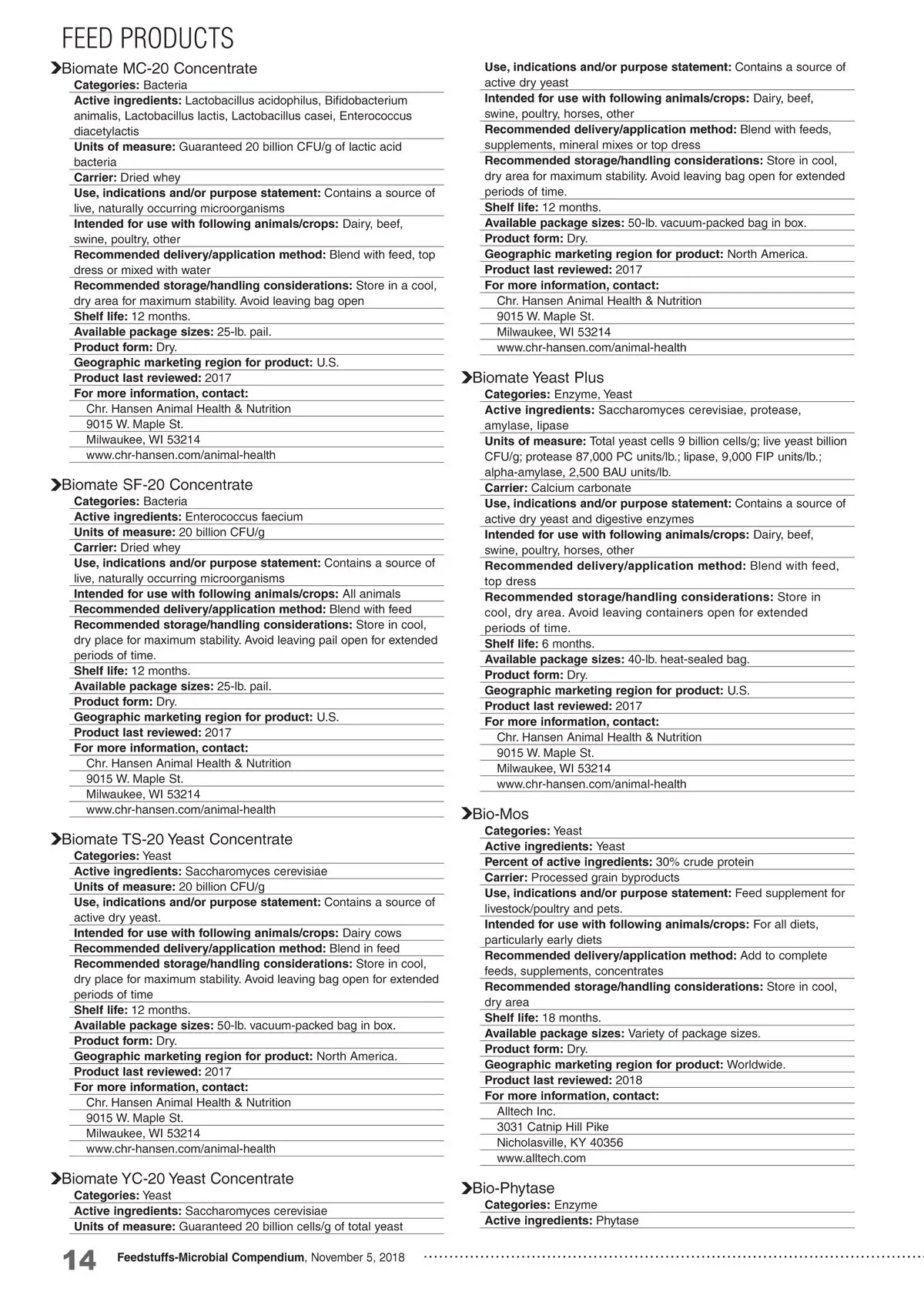 FEED PRODUCTS

Biomate MC-20 Concentrate
Categories: Bacteria
Active ingredients: Lactobacillus acidophilus, Bifidobacterium animalis, Lactobacillus lactis, Lactobacillus casei, Enterococcus diacetylactis
Units of measure: Guaranteed 20 billion CFU/g of lactic acid bacteria
Carrier: Dried whey
Use, indications and/or purpose statement: Contains a source of live, naturally occurring microorganisms
Intended for use with following animals/crops: Dairy, beef, swine, poultry, other
Recommended delivery/application method: Blend with feed, top dress or mixed with water
Recommended storage/handling considerations: Store in a cool, dry area for maximum stability. Avoid leaving bag open
Shelf life: 12 months.
Available package sizes: 25-lb. pail.
Product form: Dry.
Geographic marketing region for product: U.S.
Product last reviewed: 2017
For more information, contact:
Chr. Hansen Animal Health & Nutrition
9015 W. Maple St.
Milwaukee, WI 53214
www.chr-hansen.com/animal-health

Biomate SF-20 Concentrate
Categories: Bacteria
Active ingredients: Enterococcus faecium
Units of measure: 20 billion CFU/g
Carrier: Dried whey
Use, indications and/or purpose statement: Contains a source of live, naturally occurring microorganisms
Intended for use with following animals/crops: All animals
Recommended delivery/application method: Blend with feed
Recommended storage/handling considerations: Store in cool, dry place for maximum stability. Avoid leaving pail open for extended periods of time.
Shelf life: 12 months.
Available package sizes: 25-lb. pail.
Product form: Dry.
Geographic marketing region for product: U.S.
Product last reviewed: 2017
For more information, contact:
Chr. Hansen Animal Health & Nutrition
9015 W. Maple St.
Milwaukee, WI 53214
www.chr-hansen.com/animal-health

Biomate TS-20 Yeast Concentrate
Categories: Yeast
Active ingredients: Saccharomyces cerevisiae
Units of measure: 20 billion CFU/g
Use, indications and/or purpose statement: Contains a source of active dry yeast.
Intended for use with following animals/crops: Dairy cows
Recommended delivery/application method: Blend in feed
Recommended storage/handling considerations: Store in cool, dry place for maximum stability. Avoid leaving bag open for extended periods of time
Shelf life: 12 months.
Available package sizes: 50-lb. vacuum-packed bag in box.
Product form: Dry.
Geographic marketing region for product: North America.
Product last reviewed: 2017
For more information, contact:
Chr. Hansen Animal Health & Nutrition
9015 W. Maple St.
Milwaukee, WI 53214
www.chr-hansen.com/animal-health

Biomate YC-20 Yeast Concentrate
Categories: Yeast
Active ingredients: Saccharomyces cerevisiae
Units of measure: Guaranteed 20 billion cells/g of total yeast
Use, indications and/or purpose statement: Contains a source of active dry yeast
Intended for use with following animals/crops: Dairy, beef, swine, poultry, horses, other
Recommended delivery/application method: Blend with feeds, supplements, mineral mixes or top dress
Recommended storage/handling considerations: Store in cool, dry area for maximum stability. Avoid leaving bag open for extended periods of time.
Shelf life: 12 months.
Available package sizes: 50-lb. vacuum-packed bag in box.
Product form: Dry.
Geographic marketing region for product: North America.
Product last reviewed: 2017
For more information, contact:
Chr. Hansen Animal Health & Nutrition
9015 W. Maple St.
Milwaukee, WI 53214
www.chr-hansen.com/animal-health

Biomate Yeast Plus
Categories: Enzyme, Yeast
Active ingredients: Saccharomyces cerevisiae, protease, amylase, lipase
Units of measure: Total yeast cells 9 billion cells/g; live yeast billion CFU/g; protease 87,000 PC units/lb.; lipase, 9,000 FIP units/lb.; alpha-amylase, 2,500 BAU units/lb.
Carrier: Calcium carbonate
Use, indications and/or purpose statement: Contains a source of active dry yeast and digestive enzymes
Intended for use with following animals/crops: Dairy, beef, swine, poultry, horses, other
Recommended delivery/application method: Blend with feed, top dress
Recommended storage/handling considerations: Store in cool, dry area. Avoid leaving containers open for extended periods of time.
Shelf life: 6 months.
Available package sizes: 40-lb. heat-sealed bag.
Product form: Dry.
Geographic marketing region for product: U.S.
Product last reviewed: 2017
For more information, contact:
Chr. Hansen Animal Health & Nutrition
9015 W. Maple St.
Milwaukee, WI 53214
www.chr-hansen.com/animal-health

Bio-Mos
Categories: Yeast
Active ingredients: Yeast
Percent of active ingredients: 30% crude protein
Carrier: Processed grain byproducts
Use, indications and/or purpose statement: Feed supplement for livestock/poultry and pets.
Intended for use with following animals/crops: For all diets, particularly early diets
Recommended delivery/application method: Add to complete feeds, supplements, concentrates
Recommended storage/handling considerations: Store in cool, dry area
Shelf life: 18 months.
Available package sizes: Variety of package sizes.
Product form: Dry.
Geographic marketing region for product: Worldwide.
Product last reviewed: 2018
For more information, contact:
Alltech Inc.
3031 Catnip Hill Pike
Nicholasville, KY 40356
www.alltech.com

Bio-Phytase
Categories: Enzyme
Active ingredients: Phytase

14 Feedstuffs-Microbial Compendium, November 5, 2018